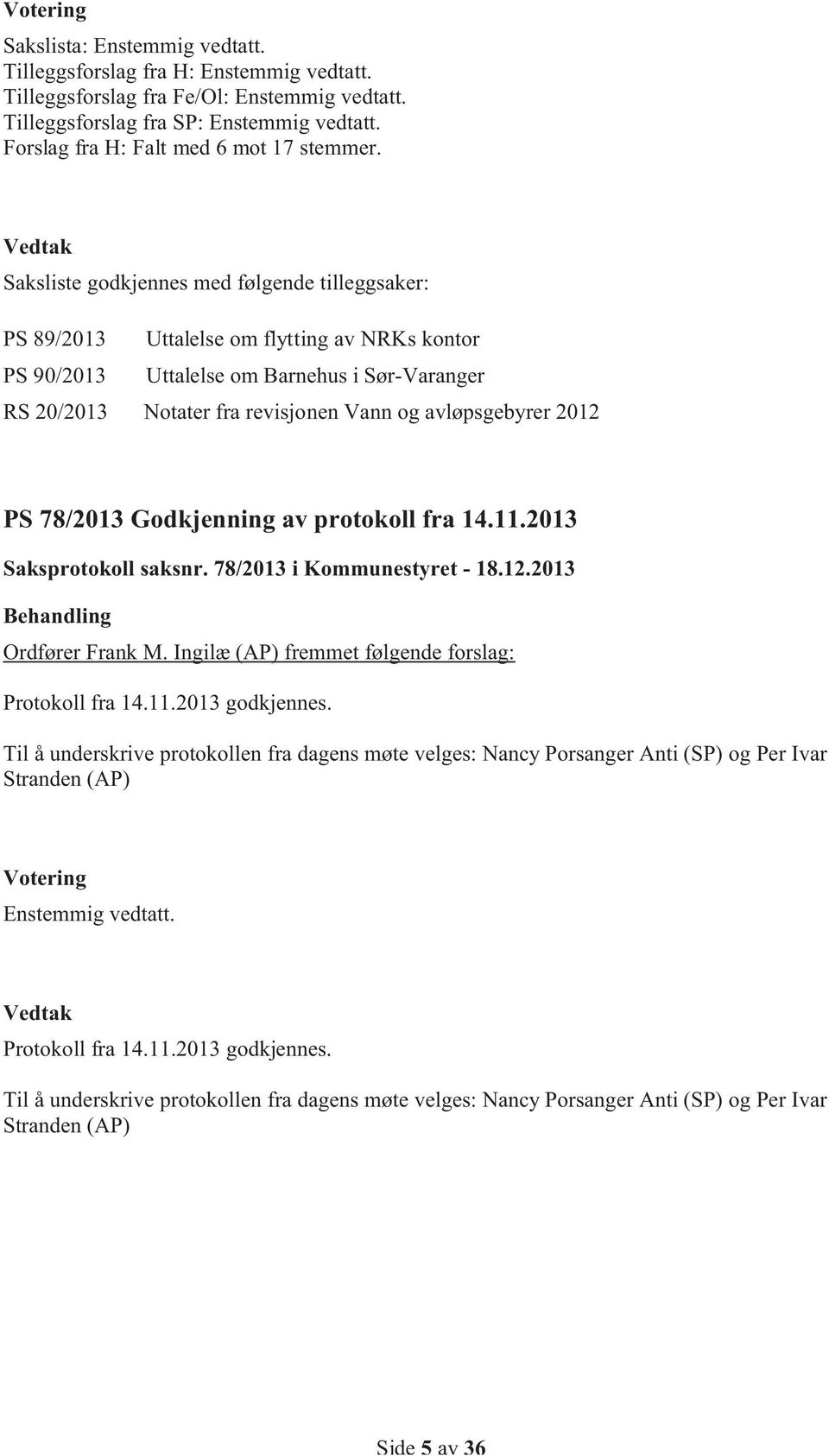 Votering

Sakslista: Enstemmig vedtatt.
Tilleggsforslag fra H: Enstemmig vedtatt.
Tilleggsforslag fra Fe/Ol: Enstemmig vedtatt.
Tilleggsforslag fra SP: Enstemmig vedtatt.
Forslag fra H: Falt med 6 mot 17 stemmer.

Vedtak

Saksliste godkjennes med følgende tilleggsaker:

PS 89/2013 Uttalelse om flytting av NRKs kontor

PS 90/2013 Uttalelse om Barnehus i Sør-Varanger

RS 20/2013 Notater fra revisjonen Vann og avløpsgebyrer 2012

PS 78/2013 Godkjenning av protokoll fra 14.11.2013

Saksprotokoll saksnr. 78/2013 i Kommunestyret - 18.12.2013

Behandling

Ordfører Frank M. Ingilæ (AP) fremmet følgende forslag:

Protokoll fra 14.11.2013 godkjennes.

Til å underskrive protokollen fra dagens møte velges: Nancy Porsanger Anti (SP) og Per Ivar Stranden (AP)

Votering

Enstemmig vedtatt.

Vedtak

Protokoll fra 14.11.2013 godkjennes.

Til å underskrive protokollen fra dagens møte velges: Nancy Porsanger Anti (SP) og Per Ivar Stranden (AP)

Side 5 av 36